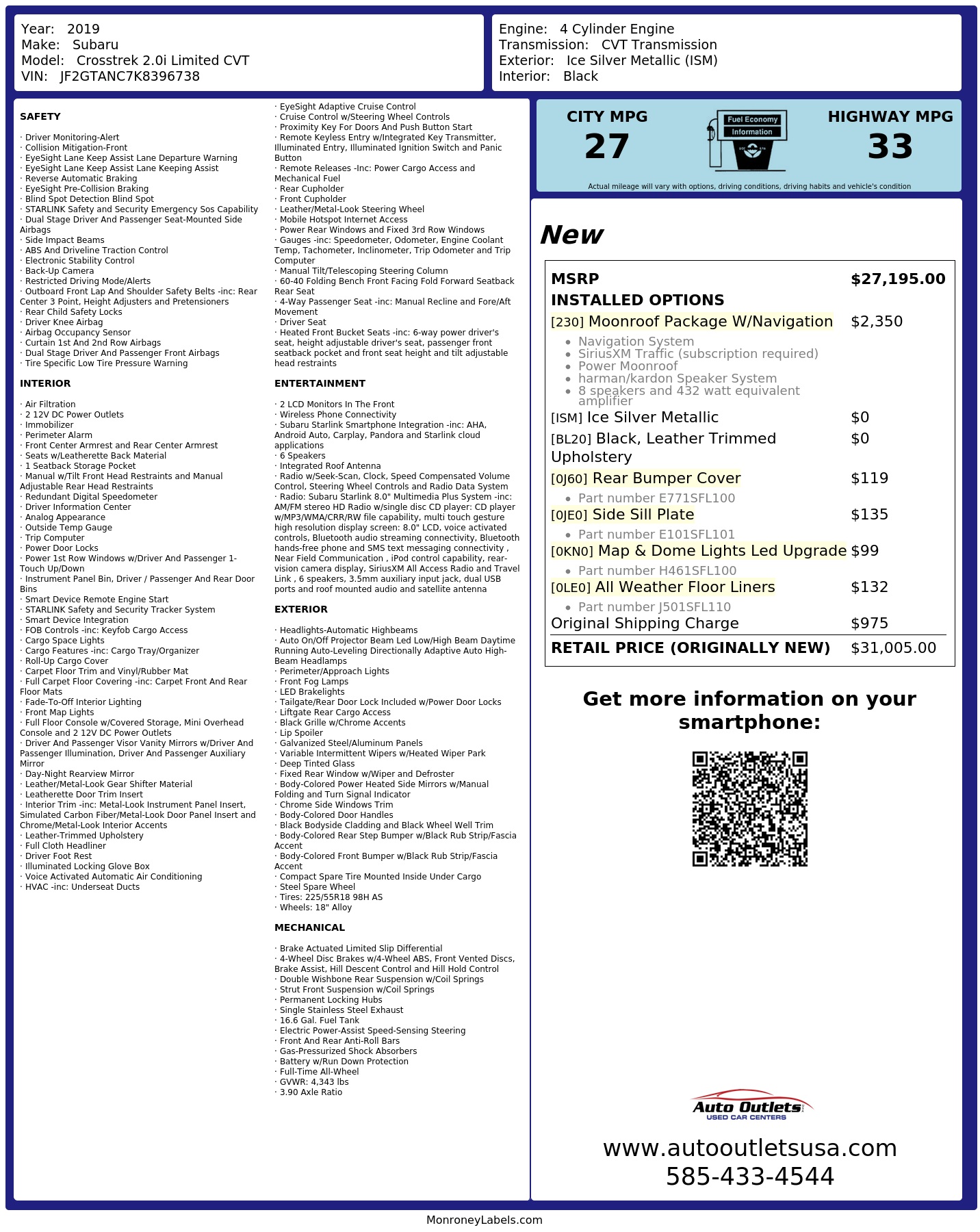 Year: 2019
Make: Subaru
Model: Crosstrek 2.0i Limited CVT
VIN: JF2GTANC7K8396738

Engine: 4 Cylinder Engine
Transmission: CVT Transmission
Exterior: Ice Silver Metallic (ISM)
Interior: Black

SAFETY

· Driver Monitoring-Alert
· Collision Mitigation-Front
· EyeSight Lane Keep Assist Lane Departure Warning
· EyeSight Lane Keep Assist Lane Keeping Assist
· Reverse Automatic Braking
· EyeSight Pre-Collision Braking
· Blind Spot Detection Blind Spot
· STARLINK Safety and Security Emergency Sos Capability
· Dual Stage Driver And Passenger Seat-Mounted Side Airbags
· Side Impact Beams
· ABS And Driveline Traction Control
· Electronic Stability Control
· Back-Up Camera
· Restricted Driving Mode/Alerts
· Outboard Front Lap And Shoulder Safety Belts -inc: Rear Center 3 Point, Height Adjusters and Pretensioners
· Rear Child Safety Locks
· Driver Knee Airbag
· Airbag Occupancy Sensor
· Curtain 1st And 2nd Row Airbags
· Dual Stage Driver And Passenger Front Airbags
· Tire Specific Low Tire Pressure Warning

INTERIOR

· Air Filtration
· 2 12V DC Power Outlets
· Immobilizer
· Perimeter Alarm
· Front Center Armrest and Rear Center Armrest
· Seats w/Leatherette Back Material
· 1 Seatback Storage Pocket
· Manual w/Tilt Front Head Restraints and Manual Adjustable Rear Head Restraints
· Redundant Digital Speedometer
· Driver Information Center
· Analog Appearance
· Outside Temp Gauge
· Trip Computer
· Power Door Locks
· Power 1st Row Windows w/Driver And Passenger 1-Touch Up/Down
· Instrument Panel Bin, Driver / Passenger And Rear Door Bins
· Smart Device Remote Engine Start
· STARLINK Safety and Security Tracker System
· Smart Device Integration
· FOB Controls -inc: Keyfob Cargo Access
· Cargo Space Lights
· Cargo Features -inc: Cargo Tray/Organizer
· Roll-Up Cargo Cover
· Carpet Floor Trim and Vinyl/Rubber Mat
· Full Carpet Floor Covering -inc: Carpet Front And Rear Floor Mats
· Fade-To-Off Interior Lighting
· Front Map Lights
· Full Floor Console w/Covered Storage, Mini Overhead Console and 2 12V DC Power Outlets
· Driver And Passenger Visor Vanity Mirrors w/Driver And Passenger Illumination, Driver And Passenger Auxiliary Mirror
· Day-Night Rearview Mirror
· Leather/Metal-Look Gear Shifter Material
· Leatherette Door Trim Insert
· Interior Trim -inc: Metal-Look Instrument Panel Insert, Simulated Carbon Fiber/Metal-Look Door Panel Insert and Chrome/Metal-Look Interior Accents
· Leather-Trimmed Upholstery
· Full Cloth Headliner
· Driver Foot Rest
· Illuminated Locking Glove Box
· Voice Activated Automatic Air Conditioning
· HVAC -inc: Underseat Ducts

· EyeSight Adaptive Cruise Control
· Cruise Control w/Steering Wheel Controls
· Proximity Key For Doors And Push Button Start
· Remote Keyless Entry w/Integrated Key Transmitter, Illuminated Entry, Illuminated Ignition Switch and Panic Button
· Remote Releases -Inc: Power Cargo Access and Mechanical Fuel
· Rear Cupholder
· Front Cupholder
· Leather/Metal-Look Steering Wheel
· Mobile Hotspot Internet Access
· Power Rear Windows and Fixed 3rd Row Windows
· Gauges -inc: Speedometer, Odometer, Engine Coolant Temp, Tachometer, Inclinometer, Trip Odometer and Trip Computer
· Manual Tilt/Telescoping Steering Column
· 60-40 Folding Bench Front Facing Fold Forward Seatback Rear Seat
· 4-Way Passenger Seat -inc: Manual Recline and Fore/Aft Movement
· Driver Seat
· Heated Front Bucket Seats -inc: 6-way power driver's seat, height adjustable driver's seat, passenger front seatback pocket and front seat height and tilt adjustable head restraints

ENTERTAINMENT

· 2 LCD Monitors In The Front
· Wireless Phone Connectivity
· Subaru Starlink Smartphone Integration -inc: AHA, Android Auto, Carplay, Pandora and Starlink cloud applications
· 6 Speakers
· Integrated Roof Antenna
· Radio w/Seek-Scan, Clock, Speed Compensated Volume Control, Steering Wheel Controls and Radio Data System
· Radio: Subaru Starlink 8.0" Multimedia Plus System -inc: AM/FM stereo HD Radio w/single disc CD player: CD player w/MP3/WMA/CRR/RW file capability, multi touch gesture high resolution display screen: 8.0" LCD, voice activated controls, Bluetooth audio streaming connectivity, Bluetooth hands-free phone and SMS text messaging connectivity , Near Field Communication , iPod control capability, rear-vision camera display, SiriusXM All Access Radio and Travel Link , 6 speakers, 3.5mm auxiliary input jack, dual USB ports and roof mounted audio and satellite antenna

EXTERIOR

· Headlights-Automatic Highbeams
· Auto On/Off Projector Beam Led Low/High Beam Daytime Running Auto-Leveling Directionally Adaptive Auto High-Beam Headlamps
· Perimeter/Approach Lights
· Front Fog Lamps
· LED Brakelights
· Tailgate/Rear Door Lock Included w/Power Door Locks
· Liftgate Rear Cargo Access
· Black Grille w/Chrome Accents
· Lip Spoiler
· Galvanized Steel/Aluminum Panels
· Variable Intermittent Wipers w/Heated Wiper Park
· Deep Tinted Glass
· Fixed Rear Window w/Wiper and Defroster
· Body-Colored Power Heated Side Mirrors w/Manual Folding and Turn Signal Indicator
· Chrome Side Windows Trim
· Body-Colored Door Handles
· Black Bodyside Cladding and Black Wheel Well Trim
· Body-Colored Rear Step Bumper w/Black Rub Strip/Fascia Accent
· Body-Colored Front Bumper w/Black Rub Strip/Fascia Accent
· Compact Spare Tire Mounted Inside Under Cargo
· Steel Spare Wheel
· Tires: 225/55R18 98H AS
· Wheels: 18" Alloy

MECHANICAL

· Brake Actuated Limited Slip Differential
· 4-Wheel Disc Brakes w/4-Wheel ABS, Front Vented Discs, Brake Assist, Hill Descent Control and Hill Hold Control
· Double Wishbone Rear Suspension w/Coil Springs
· Strut Front Suspension w/Coil Springs
· Permanent Locking Hubs
· Single Stainless Steel Exhaust
· 16.6 Gal. Fuel Tank
· Electric Power-Assist Speed-Sensing Steering
· Front And Rear Anti-Roll Bars
· Gas-Pressurized Shock Absorbers
· Battery w/Run Down Protection
· Full-Time All-Wheel
· GVWR: 4,343 lbs
· 3.90 Axle Ratio

CITY MPG
27

Fuel Economy Information

HIGHWAY MPG
33

Actual mileage will vary with options, driving conditions, driving habits and vehicle's condition

New

MSRP $27,195.00
INSTALLED OPTIONS
[230] Moonroof Package W/Navigation $2,350
• Navigation System
• SiriusXM Traffic (subscription required)
• Power Moonroof
• harman/kardon Speaker System
• 8 speakers and 432 watt equivalent amplifier
[ISM] Ice Silver Metallic $0
[BL20] Black, Leather Trimmed Upholstery $0
[0J60] Rear Bumper Cover $119
• Part number E771SFL100
[0JE0] Side Sill Plate $135
• Part number E101SFL101
[0KN0] Map & Dome Lights Led Upgrade $99
• Part number H461SFL100
[0LE0] All Weather Floor Liners $132
• Part number J501SFL110
Original Shipping Charge $975
RETAIL PRICE (ORIGINALLY NEW) $31,005.00

Get more information on your smartphone:

Auto Outlets
USED CAR CENTERS

www.autooutletsusa.com
585-433-4544

MonroneyLabels.com